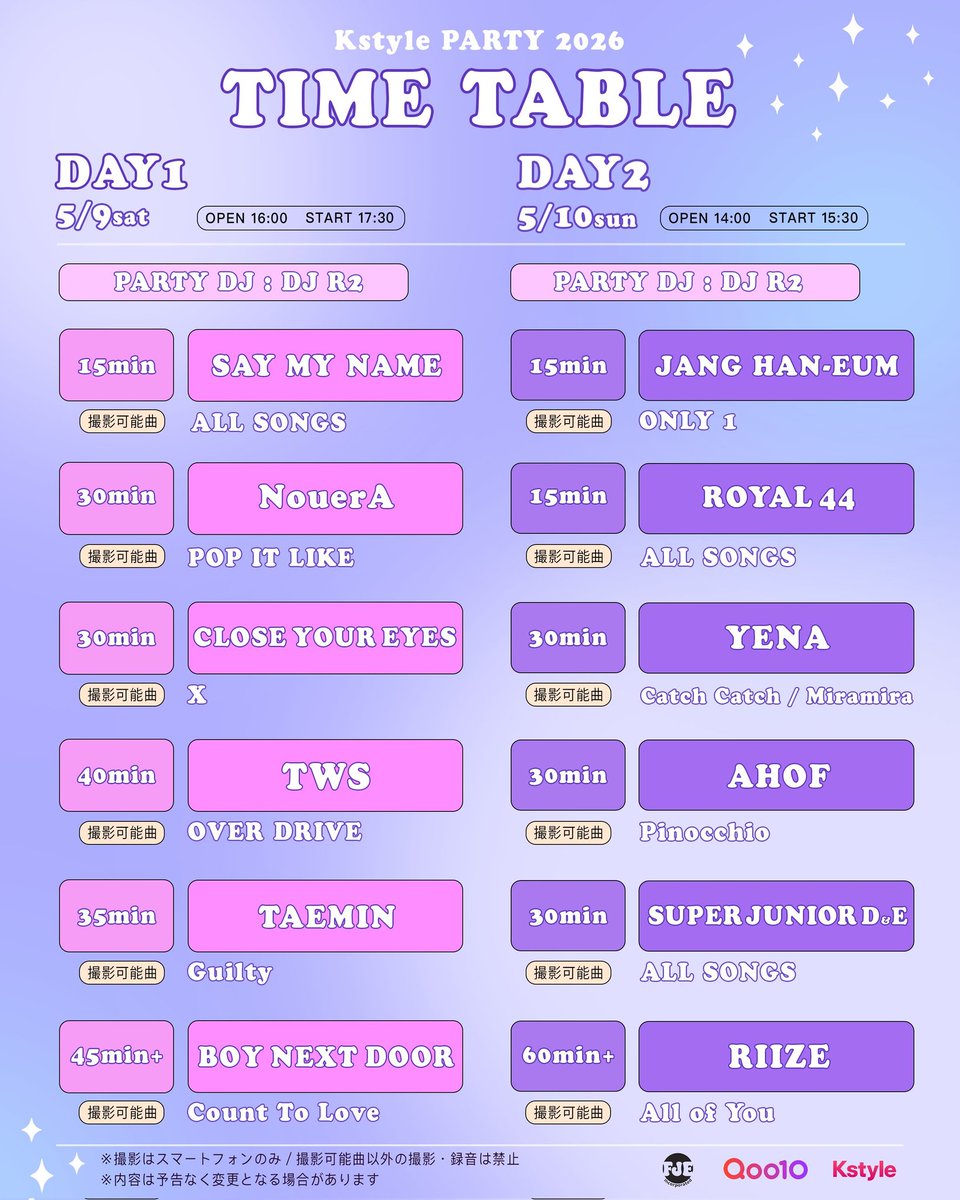 Kstyle PARTY 2026

TIME TABLE

DAY1
5/9sat
OPEN 16:00 START 17:30

PARTY DJ : DJ R2

15min
SAY MY NAME
撮影可能曲
ALL SONGS

30min
NouerA
撮影可能曲
POP IT LIKE

30min
CLOSE YOUR EYES
撮影可能曲
X

40min
TWS
撮影可能曲
OVER DRIVE

35min
TAEMIN
撮影可能曲
Guilty

45min+
BOY NEXT DOOR
撮影可能曲
Count To Love

DAY2
5/10sun
OPEN 14:00 START 15:30

PARTY DJ : DJ R2

15min
JANG HAN-EUM
撮影可能曲
ONLY 1

15min
ROYAL 44
撮影可能曲
ALL SONGS

30min
YENA
撮影可能曲
Catch Catch / Miramira

30min
AHOF
撮影可能曲
Pinocchio

30min
SUPER JUNIOR D&E
撮影可能曲
ALL SONGS

60min+
RIIZE
撮影可能曲
All of You

※撮影はスマートフォンのみ / 撮影可能曲以外の撮影・録音は禁止
※内容は予告なく変更となる場合があります

FJE Qoo10 Kstyle